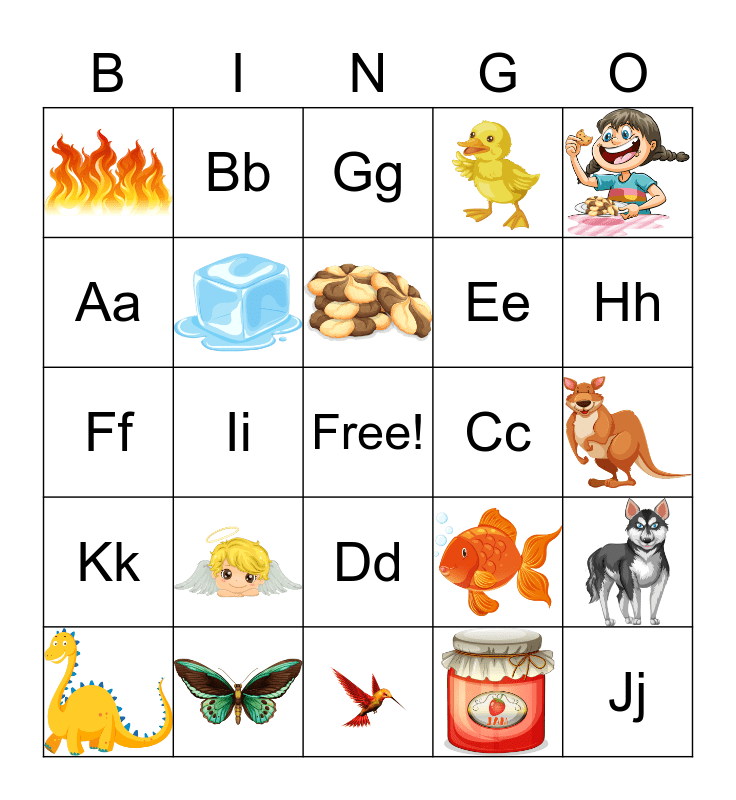 | B | I | N | G | O |
|---|---|---|---|---|
|  | Bb | Gg |  |  |
| Aa |  |  | Ee | Hh |
| Ff | Ii | Free! | Cc |  |
| Kk |  | Dd |  |  |
|  |  |  |  | Jj |